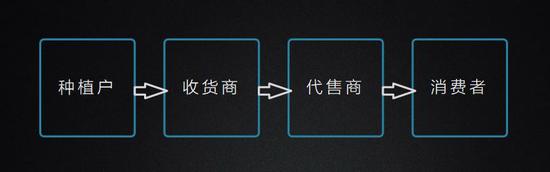 种植户

收货商

代售商

消费者